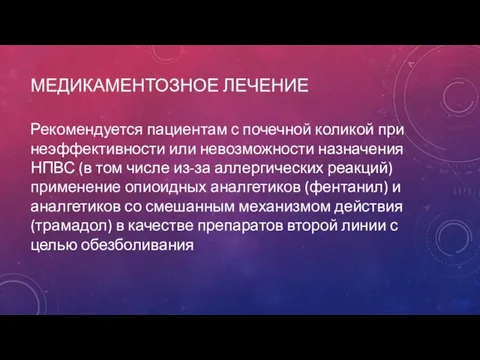 МЕДИКАМЕНТОЗНОЕ ЛЕЧЕНИЕ

Рекомендуется пациентам с почечной коликой при неэффективности или невозможности назначения НПВС (в том числе из-за аллергических реакций) применение опиоидных аналгетиков (фентанил) и аналгетиков со смешанным механизмом действия (трамадол) в качестве препаратов второй линии с целью обезболивания